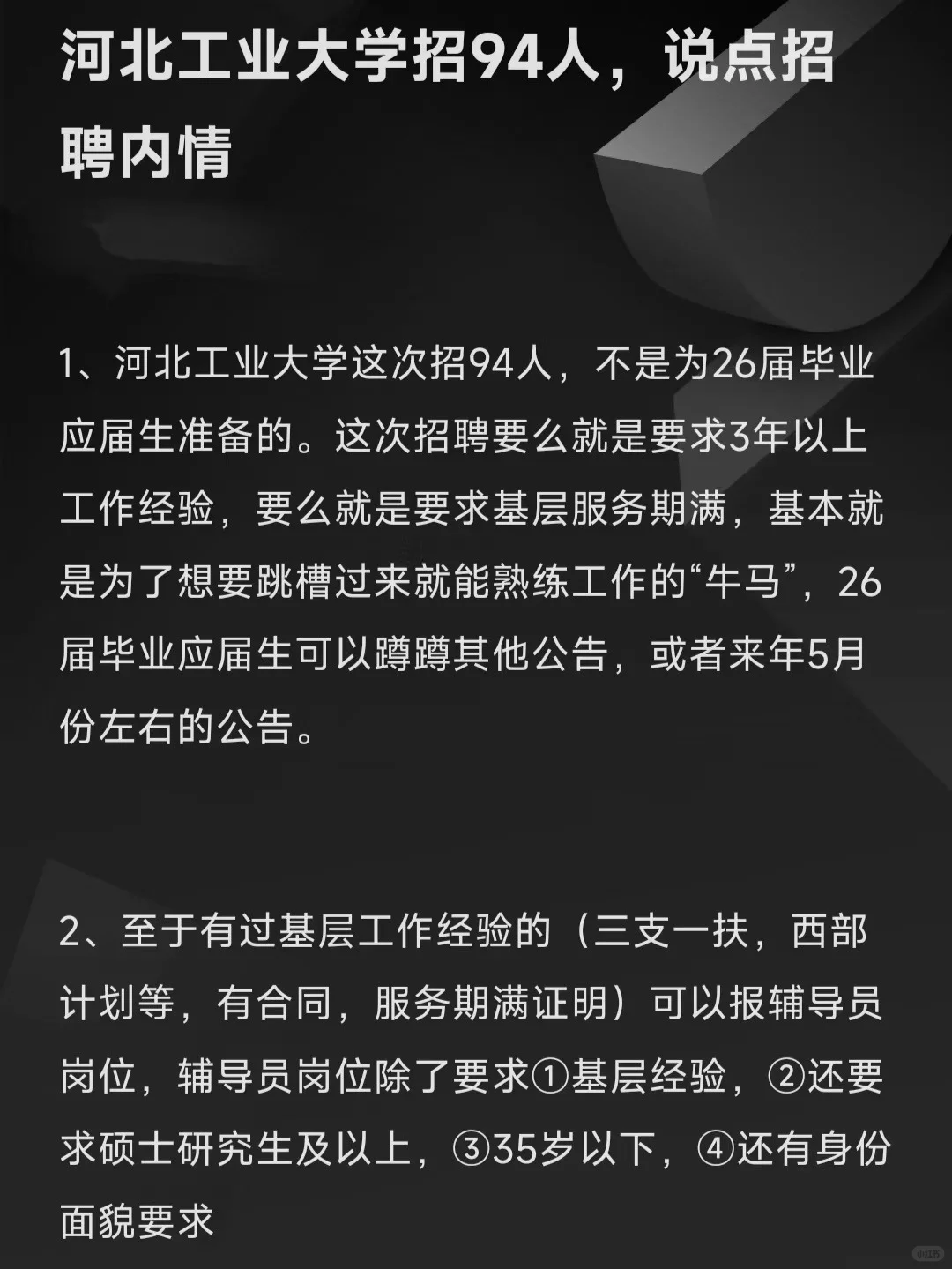 河北工业大学招94人，说点招聘内情

1、河北工业大学这次招94人，不是为26届毕业应届生准备的。这次招聘要么就是要求3年以上工作经验，要么就是要求基层服务期满，基本就是为了想要跳槽过来就能熟练工作的“牛马”，26届毕业应届生可以蹲蹲其他公告，或者来年5月份左右的公告。

2、至于有过基层工作经验的（三支一扶，西部计划等，有合同，服务期满证明）可以报辅导员岗位，辅导员岗位除了要求①基层经验，②还要求硕士研究生及以上，③35岁以下，④还有身份面貌要求

小红书